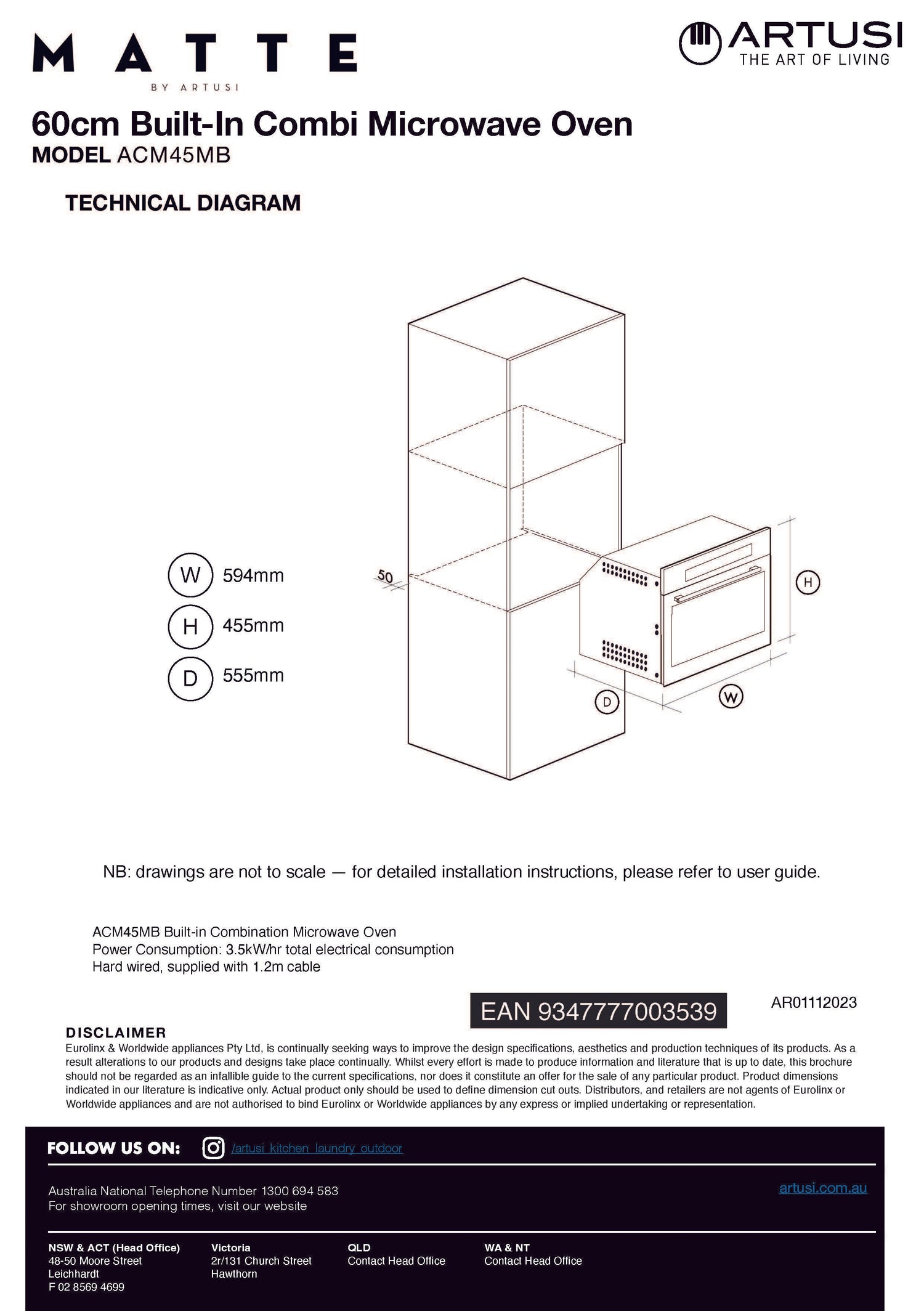 MATTE
BY ARTUSI

ARTUSI
THE ART OF LIVING

60cm Built-In Combi Microwave Oven
MODEL ACM45MB

TECHNICAL DIAGRAM

W 594mm
H 455mm
D 555mm

50
H
D
W

NB: drawings are not to scale — for detailed installation instructions, please refer to user guide.

ACM45MB Built-in Combination Microwave Oven
Power Consumption: 3.5kW/hr total electrical consumption
Hard wired, supplied with 1.2m cable

EAN 9347777003539

AR01112023

DISCLAIMER
Eurolinx & Worldwide appliances Pty Ltd, is continually seeking ways to improve the design specifications, aesthetics and production techniques of its products. As a result alterations to our products and designs take place continually. Whilst every effort is made to produce information and literature that is up to date, this brochure should not be regarded as an infallible guide to the current specifications, nor does it constitute an offer for the sale of any particular product. Product dimensions indicated in our literature is indicative only. Actual product only should be used to define dimension cut outs. Distributors, and retailers are not agents of Eurolinx or Worldwide appliances and are not authorised to bind Eurolinx or Worldwide appliances by any express or implied undertaking or representation.

FOLLOW US ON: /artusi_kitchen_laundry_outdoor

Australia National Telephone Number 1300 694 583
For showroom opening times, visit our website

artusi.com.au

NSW & ACT (Head Office)
48-50 Moore Street
Leichhardt
F 02 8569 4699

Victoria
2r/131 Church Street
Hawthorn

QLD
Contact Head Office

WA & NT
Contact Head Office